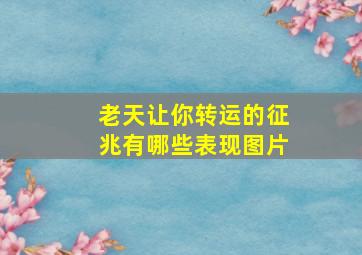 老天让你转运的征兆有哪些表现图片